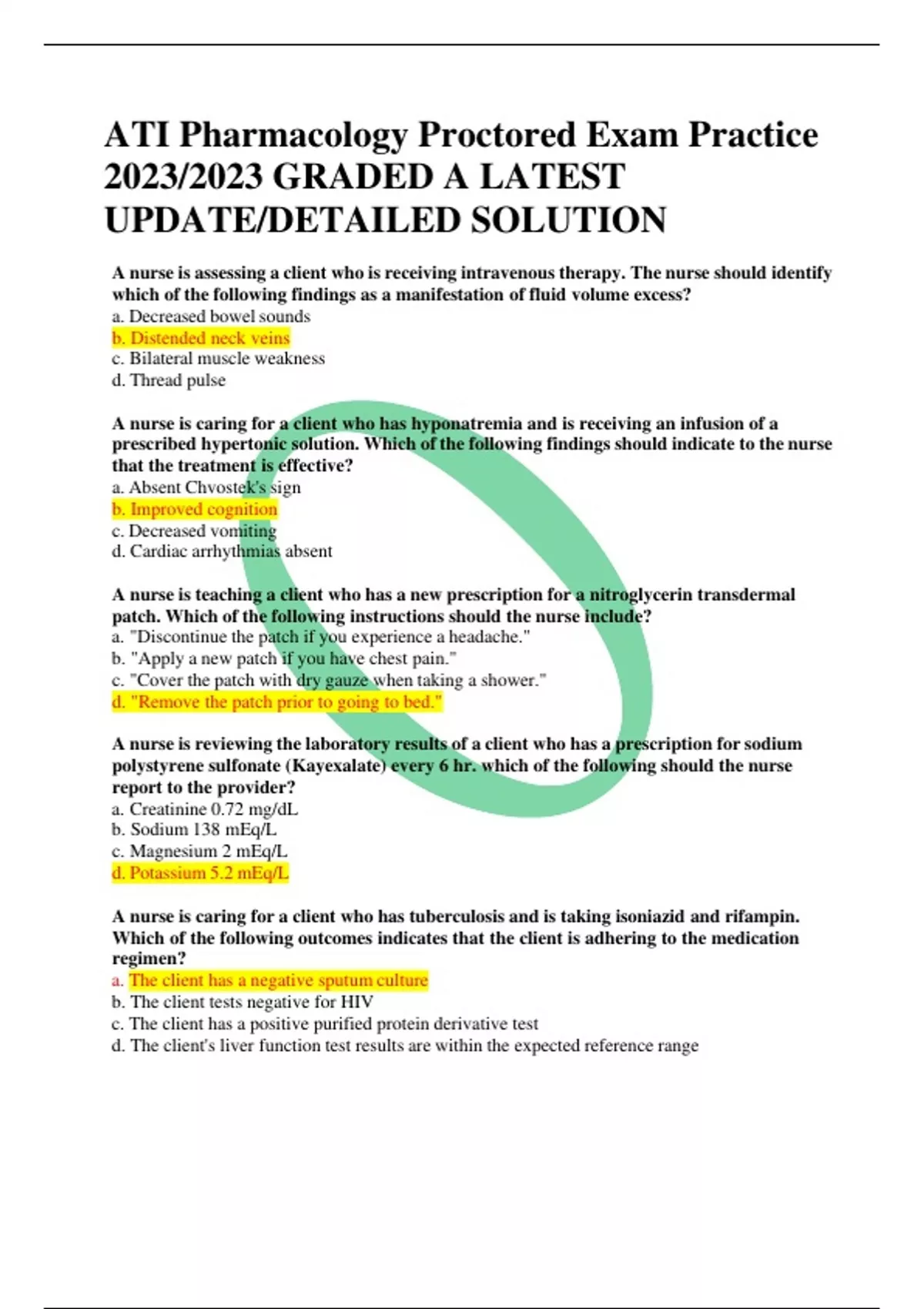 ATI Pharmacology Proctored Exam Practice 2023/2023 GRADED A LATEST UPDATE/DETAILED SOLUTION

A nurse is assessing a client who is receiving intravenous therapy. The nurse should identify which of the following findings as a manifestation of fluid volume excess?
a. Decreased bowel sounds
b. Distended neck veins
c. Bilateral muscle weakness
d. Thread pulse

A nurse is caring for a client who has hyponatremia and is receiving an infusion of a prescribed hypertonic solution. Which of the following findings should indicate to the nurse that the treatment is effective?
a. Absent Chvostek's sign
b. Improved cognition
c. Decreased vomiting
d. Cardiac arrhythmias absent

A nurse is teaching a client who has a new prescription for a nitroglycerin transdermal patch. Which of the following instructions should the nurse include?
a. "Discontinue the patch if you experience a headache."
b. "Apply a new patch if you have chest pain."
c. "Cover the patch with dry gauze when taking a shower."
d. "Remove the patch prior to going to bed."

A nurse is reviewing the laboratory results of a client who has a prescription for sodium polystyrene sulfonate (Kayexalate) every 6 hr. which of the following should the nurse report to the provider?
a. Creatinine 0.72 mg/dL
b. Sodium 138 mEq/L
c. Magnesium 2 mEq/L
d. Potassium 5.2 mEq/L

A nurse is caring for a client who has tuberculosis and is taking isoniazid and rifampin. Which of the following outcomes indicates that the client is adhering to the medication regimen?
a. The client has a negative sputum culture
b. The client tests negative for HIV
c. The client has a positive purified protein derivative test
d. The client's liver function test results are within the expected reference range